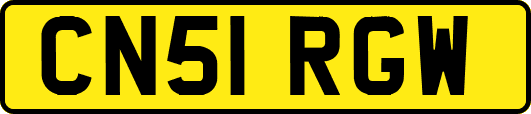 CN51 RGW